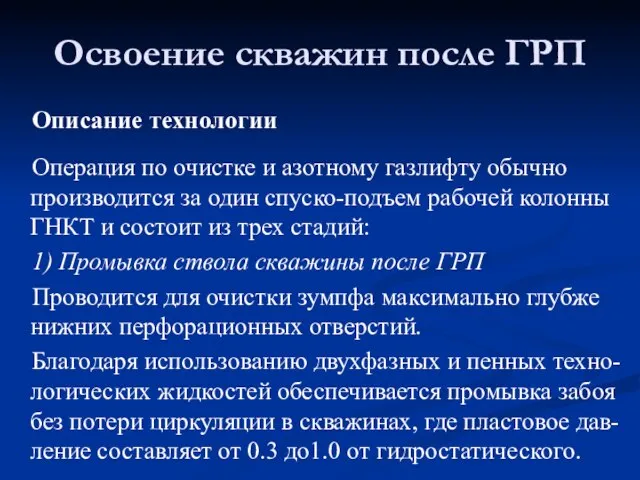 Освоение скважин после ГРП

Описание технологии

Операция по очистке и азотному газлифту обычно производится за один спуско-подъем рабочей колонны ГНКТ и состоит из трех стадий:

1) Промывка ствола скважины после ГРП

Проводится для очистки зумпфа максимально глубже нижних перфорационных отверстий.

Благодаря использованию двухфазных и пенных технологических жидкостей обеспечивается промывка забоя без потери циркуляции в скважинах, где пластовое давление составляет от 0.3 до1.0 от гидростатического.